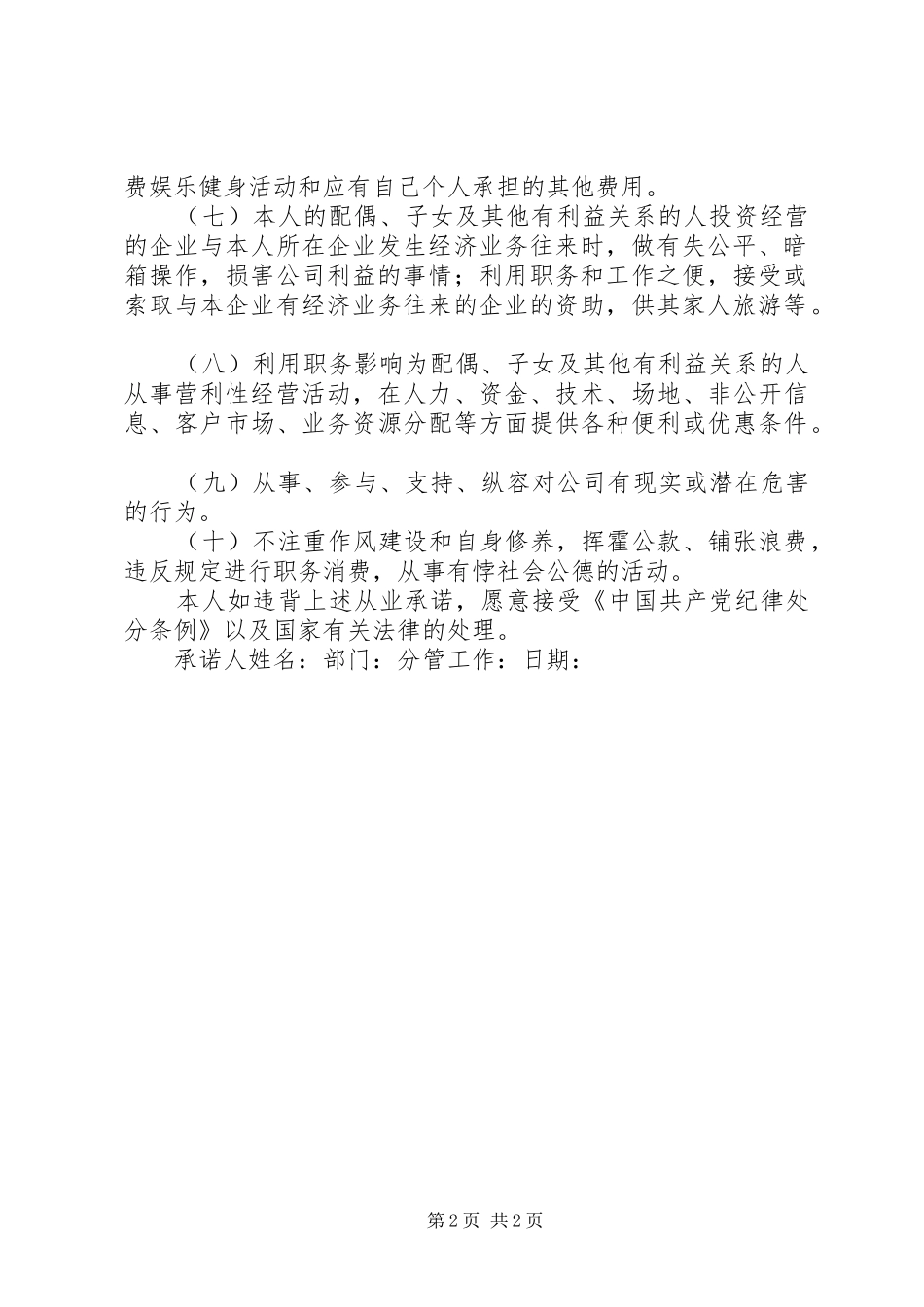 费娱乐健身活动和应有自己个人承担的其他费用。

（七）本人的配偶、子女及其他有利益关系的人投资经营的企业与本人所在企业发生经济业务往来时，做有失公平、暗箱操作，损害公司利益的事情；利用职务和工作之便，接受或索取与本企业有经济业务往来的企业的资助，供其家人旅游等。

（八）利用职务影响为配偶、子女及其他有利益关系的人从事营利性经营活动，在人力、资金、技术、场地、非公开信息、客户市场、业务资源分配等方面提供各种便利或优惠条件。

（九）从事、参与、支持、纵容对公司有现实或潜在危害的行为。

（十）不注重作风建设和自身修养，挥霍公款、铺张浪费，违反规定进行职务消费，从事有悖社会公德的活动。

本人如违背上述从业承诺，愿意接受《中国共产党纪律处分条例》以及国家有关法律的处理。

承诺人姓名：部门：分管工作：日期：

第2页 共2页